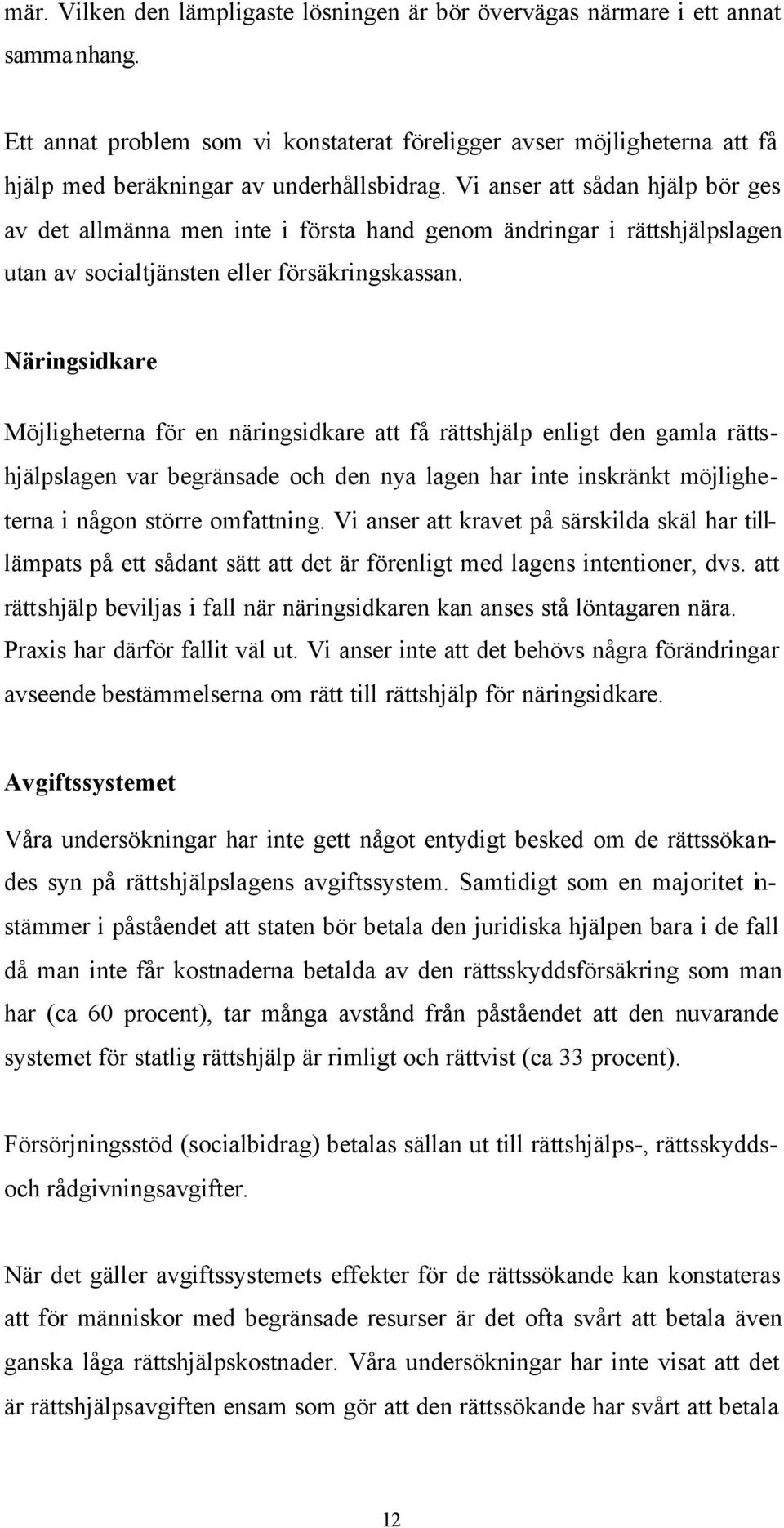 mär. Vilken den lämpligaste lösningen är bör övervägas närmare i ett annat sammanhang.

Ett annat problem som vi konstaterat föreligger avser möjligheterna att få hjälp med beräkningar av underhållsbidrag. Vi anser att sådan hjälp bör ges av det allmänna men inte i första hand genom ändringar i rättshjälpslagen utan av socialtjänsten eller försäkringskassan.

Näringsidkare

Möjligheterna för en näringsidkare att få rättshjälp enligt den gamla rättshjälpslagen var begränsade och den nya lagen har inte inskränkt möjligheterna i någon större omfattning. Vi anser att kravet på särskilda skäl har tilllämpats på ett sådant sätt att det är förenligt med lagens intentioner, dvs. att rättshjälp beviljas i fall när näringsidkaren kan anses stå löntagaren nära. Praxis har därför fallit väl ut. Vi anser inte att det behövs några förändringar avseende bestämmelserna om rätt till rättshjälp för näringsidkare.

Avgiftssystemet

Våra undersökningar har inte gett något entydigt besked om de rättssökandes syn på rättshjälpslagens avgiftssystem. Samtidigt som en majoritet instämmer i påståendet att staten bör betala den juridiska hjälpen bara i de fall då man inte får kostnaderna betalda av den rättsskyddsförsäkring som man har (ca 60 procent), tar många avstånd från påståendet att den nuvarande systemet för statlig rättshjälp är rimligt och rättvist (ca 33 procent).

Försörjningsstöd (socialbidrag) betalas sällan ut till rättshjälps-, rättsskydds- och rådgivningsavgifter.

När det gäller avgiftssystemets effekter för de rättssökande kan konstateras att för människor med begränsade resurser är det ofta svårt att betala även ganska låga rättshjälpskostnader. Våra undersökningar har inte visat att det är rättshjälpsavgiften ensam som gör att den rättssökande har svårt att betala

12